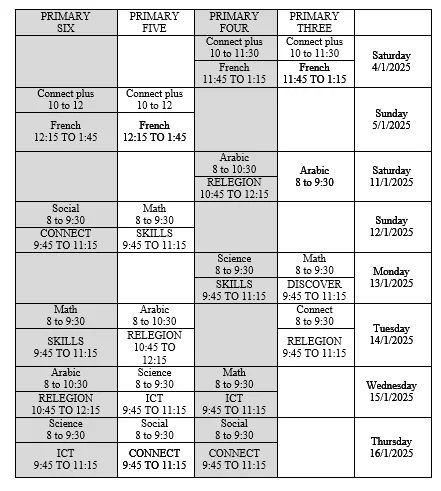 | PRIMARY SIX | PRIMARY FIVE | PRIMARY FOUR | PRIMARY THREE | |
|---|---|---|---|---|
| | | Connect plus 10 to 11:30 | Connect plus 10 to 11:30 | Saturday 4/1/2025 |
| | | French 11:45 TO 1:15 | French 11:45 TO 1:15 | |
| Connect plus 10 to 12 | Connect plus 10 to 12 | | | Sunday 5/1/2025 |
| French 12:15 TO 1:45 | French 12:15 TO 1:45 | | | |
| | | Arabic 8 to 10:30 | Arabic 8 to 9:30 | Saturday 11/1/2025 |
| | | RELEGION 10:45 TO 12:15 | | |
| Social 8 to 9:30 | Math 8 to 9:30 | | | Sunday 12/1/2025 |
| CONNECT 9:45 TO 11:15 | SKILLS 9:45 TO 11:15 | | | |
| | | Science 8 to 9:30 | Math 8 to 9:30 | Monday 13/1/2025 |
| | | SKILLS 9:45 TO 11:15 | DISCOVER 9:45 TO 11:15 | |
| Math 8 to 9:30 | Arabic 8 to 10:30 | | Connect 8 to 9:30 | Tuesday 14/1/2025 |
| SKILLS 9:45 TO 11:15 | RELEGION 10:45 TO 12:15 | | RELEGION 9:45 TO 11:15 | |
| Arabic 8 to 10:30 | Science 8 to 9:30 | Math 8 to 9:30 | | Wednesday 15/1/2025 |
| RELEGION 10:45 TO 12:15 | ICT 9:45 TO 11:15 | ICT 9:45 TO 11:15 | | |
| Science 8 to 9:30 | Social 8 to 9:30 | Social 8 to 9:30 | | Thursday 16/1/2025 |
| ICT 9:45 TO 11:15 | CONNECT 9:45 TO 11:15 | CONNECT 9:45 TO 11:15 | | |